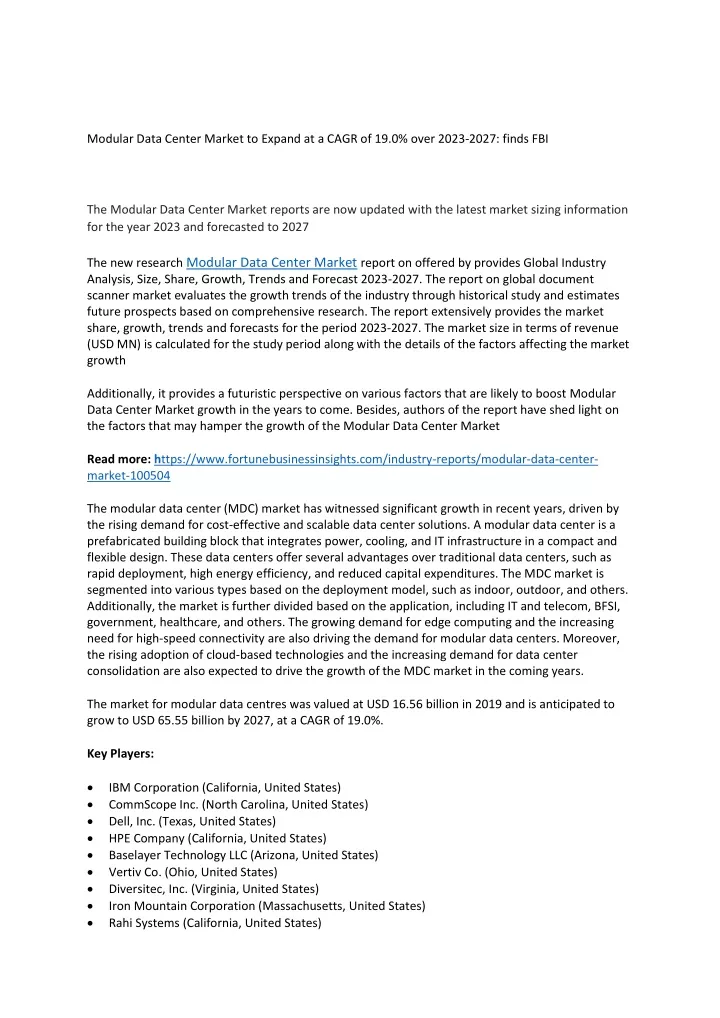 Modular Data Center Market to Expand at a CAGR of 19.0% over 2023-2027: finds FBI

The Modular Data Center Market reports are now updated with the latest market sizing information for the year 2023 and forecasted to 2027

The new research Modular Data Center Market report on offered by provides Global Industry Analysis, Size, Share, Growth, Trends and Forecast 2023-2027. The report on global document scanner market evaluates the growth trends of the industry through historical study and estimates future prospects based on comprehensive research. The report extensively provides the market share, growth, trends and forecasts for the period 2023-2027. The market size in terms of revenue (USD MN) is calculated for the study period along with the details of the factors affecting the market growth

Additionally, it provides a futuristic perspective on various factors that are likely to boost Modular Data Center Market growth in the years to come. Besides, authors of the report have shed light on the factors that may hamper the growth of the Modular Data Center Market

Read more: https://www.fortunebusinessinsights.com/industry-reports/modular-data-center-market-100504

The modular data center (MDC) market has witnessed significant growth in recent years, driven by the rising demand for cost-effective and scalable data center solutions. A modular data center is a prefabricated building block that integrates power, cooling, and IT infrastructure in a compact and flexible design. These data centers offer several advantages over traditional data centers, such as rapid deployment, high energy efficiency, and reduced capital expenditures. The MDC market is segmented into various types based on the deployment model, such as indoor, outdoor, and others. Additionally, the market is further divided based on the application, including IT and telecom, BFSI, government, healthcare, and others. The growing demand for edge computing and the increasing need for high-speed connectivity are also driving the demand for modular data centers. Moreover, the rising adoption of cloud-based technologies and the increasing demand for data center consolidation are also expected to drive the growth of the MDC market in the coming years.

The market for modular data centres was valued at USD 16.56 billion in 2019 and is anticipated to grow to USD 65.55 billion by 2027, at a CAGR of 19.0%.

Key Players:

• IBM Corporation (California, United States)
• CommScope Inc. (North Carolina, United States)
• Dell, Inc. (Texas, United States)
• HPE Company (California, United States)
• Baselayer Technology LLC (Arizona, United States)
• Vertiv Co. (Ohio, United States)
• Diversitec, Inc. (Virginia, United States)
• Iron Mountain Corporation (Massachusetts, United States)
• Rahi Systems (California, United States)